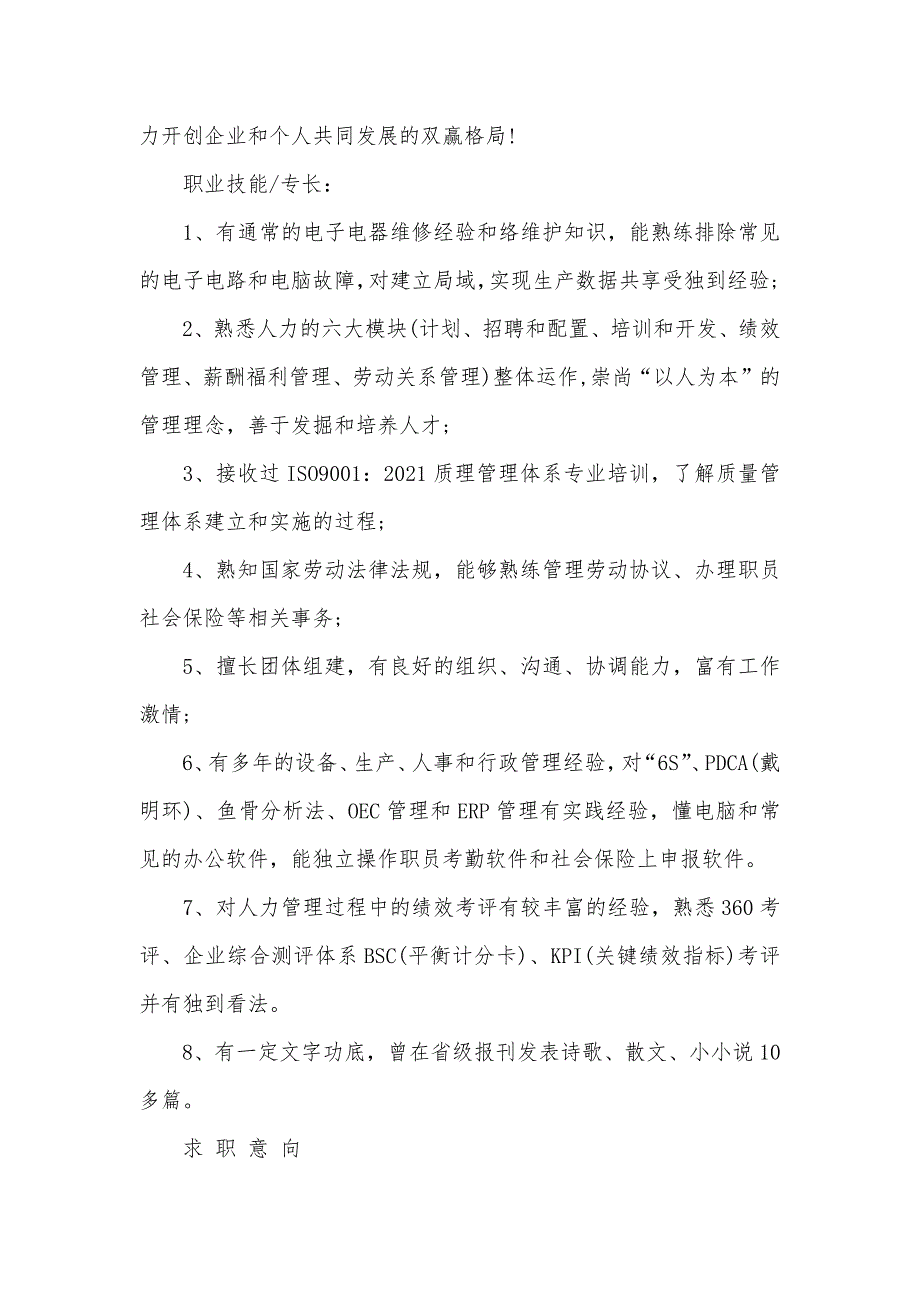 力开创企业和个人共同发展的双赢格局!

职业技能/专长:

1、有通常的电子电器维修经验和络维护知识，能熟练排除常见的电子电路和电脑故障,对建立局域,实现生产数据共享受独到经验;

2、熟悉人力的六大模块(计划、招聘和配置、培训和开发、绩效管理、薪酬福利管理、劳动关系管理)整体运作,崇尚“以人为本”的管理理念，善于发掘和培养人才;

3、接收过 ISO9001：2021 质理管理体系专业培训，了解质量管理体系建立和实施的过程;

4、熟知国家劳动法律法规，能够熟练管理劳动协议、办理职员社会保险等相关事务;

5、擅长团体组建，有良好的组织、沟通、协调能力，富有工作激情;

6、有多年的设备、生产、人事和行政管理经验，对“6S”、PDCA(戴明环)、鱼骨分析法、OEC 管理和 ERP 管理有实践经验，懂电脑和常见的办公软件，能独立操作职员考勤软件和社会保险上申报软件。

7、对人力管理过程中的绩效考评有较丰富的经验，熟悉 360 考评、企业综合测评体系 BSC(平衡计分卡)、KPI(关键绩效指标)考评并有独到看法。

8、有一定文字功底，曾在省级报刊发表诗歌、散文、小小说 10 多篇。

求 职 意 向